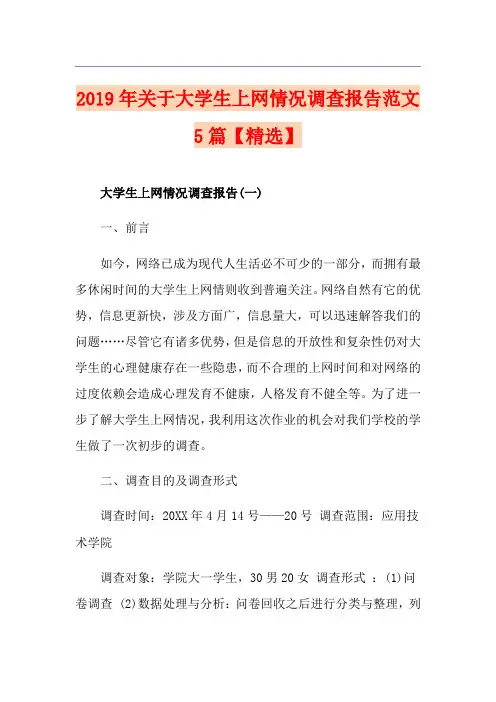 2019年关于大学生上网情况调查报告范文5篇【精选】

大学生上网情况调查报告(一)

一、前言

如今，网络已成为现代人生活必不可少的一部分，而拥有最多休闲时间的大学生上网情则收到普遍关注。网络自然有它的优势，信息更新快，涉及方面广，信息量大，可以迅速解答我们的问题……尽管它有诸多优势，但是信息的开放性和复杂性仍对大学生的心理健康存在一些隐患，而不合理的上网时间和对网络的过度依赖会造成心理发育不健康，人格发育不健全等。为了进一步了解大学生上网情况，我利用这次作业的机会对我们学校的学生做了一次初步的调查。

二、调查目的及调查形式

调查时间：20XX年4月14号——20号 调查范围：应用技术学院

调查对象：学院大一学生，30男20女 调查形式 ：(1)问卷调查 (2)数据处理与分析：问卷回收之后进行分类与整理，列